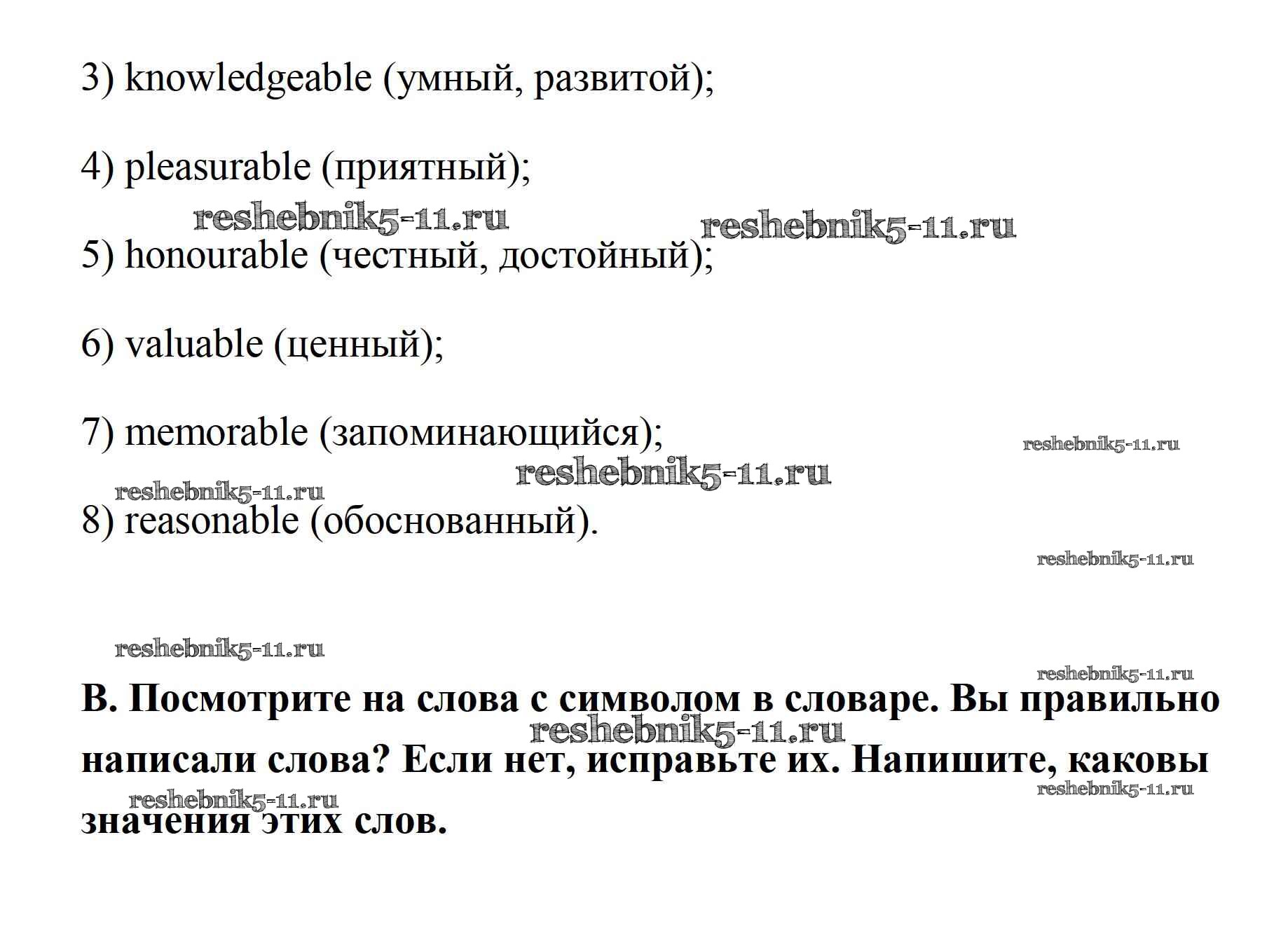 3) knowledgeable (умный, развитой);

4) pleasurable (приятный);

reshebnik5-11.ru reshebnik5-11.ru

5) honourable (честный, достойный);

6) valuable (ценный);

7) memorable (запоминающийся);

reshebnik5-11.ru

reshebnik5-11.ru

reshebnik5-11.ru

8) reasonable (обоснованный).

reshebnik5-11.ru

reshebnik5-11.ru

reshebnik5-11.ru

B. Посмотрите на слова с символом в словаре. Вы правильно написали слова? Если нет, исправьте их. Напишите, каковы значения этих слов.

reshebnik5-11.ru

reshebnik5-11.ru

reshebnik5-11.ru